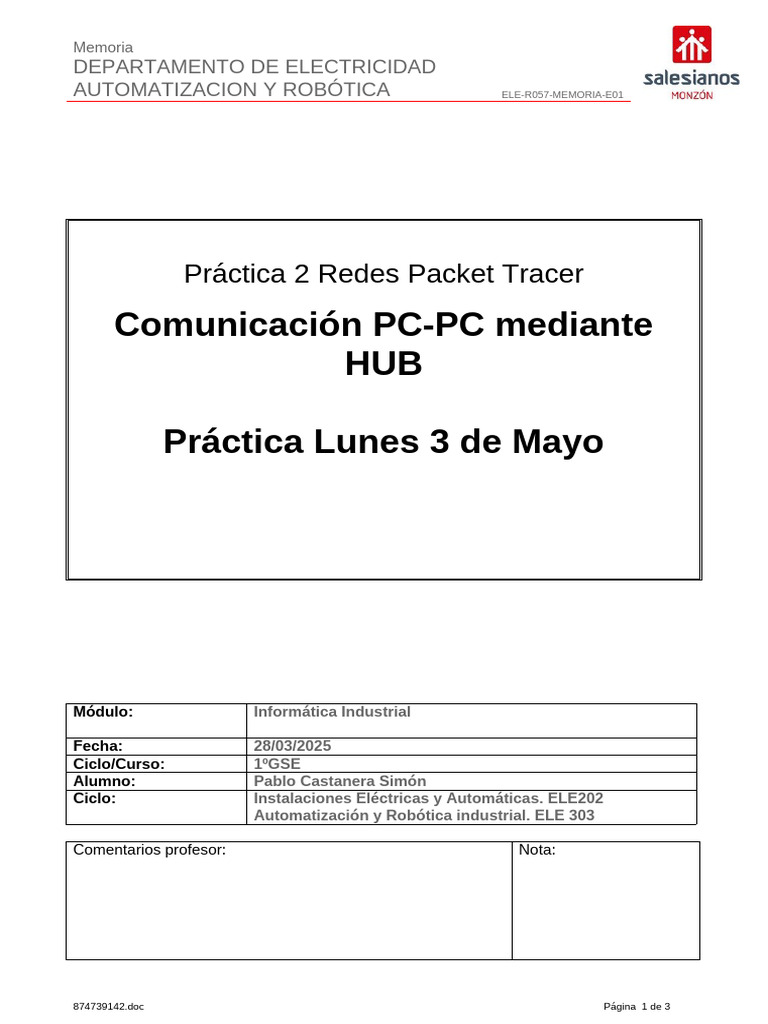 Memoria
DEPARTAMENTO DE ELECTRICIDAD
AUTOMATIZACION Y ROBÓTICA

ELE-R057-MEMORIA-E01

salesianos
MONZÓN

Práctica 2 Redes Packet Tracer

Comunicación PC-PC mediante HUB

Práctica Lunes 3 de Mayo

| Módulo: | Informática Industrial |
|---|---|
| Fecha: | 28/03/2025 |
| Ciclo/Curso: | 1ºGSE |
| Alumno: | Pablo Castanera Simón |
| Ciclo: | Instalaciones Eléctricas y Automáticas. ELE202 Automatización y Robótica industrial. ELE 303 |

| Comentarios profesor: | Nota: |
|---|---|

874739142.doc

Página 1 de 3